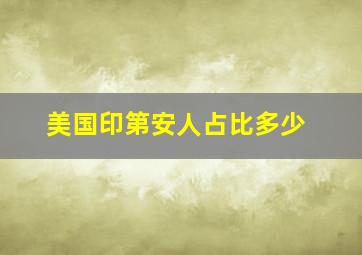 美国印第安人占比多少